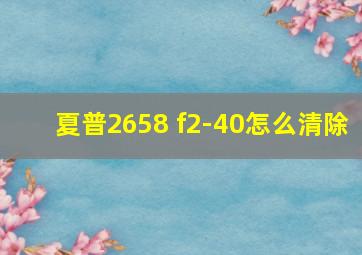 夏普2658 f2-40怎么清除